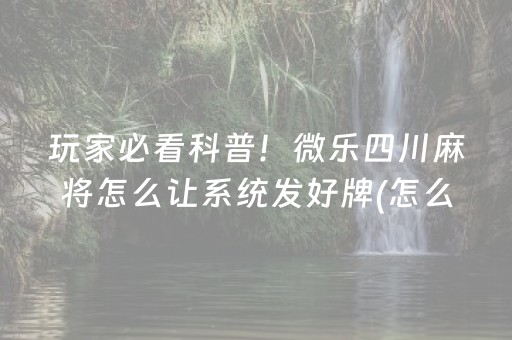 玩家必看科普！微乐四川麻将怎么让系统发好牌(怎么